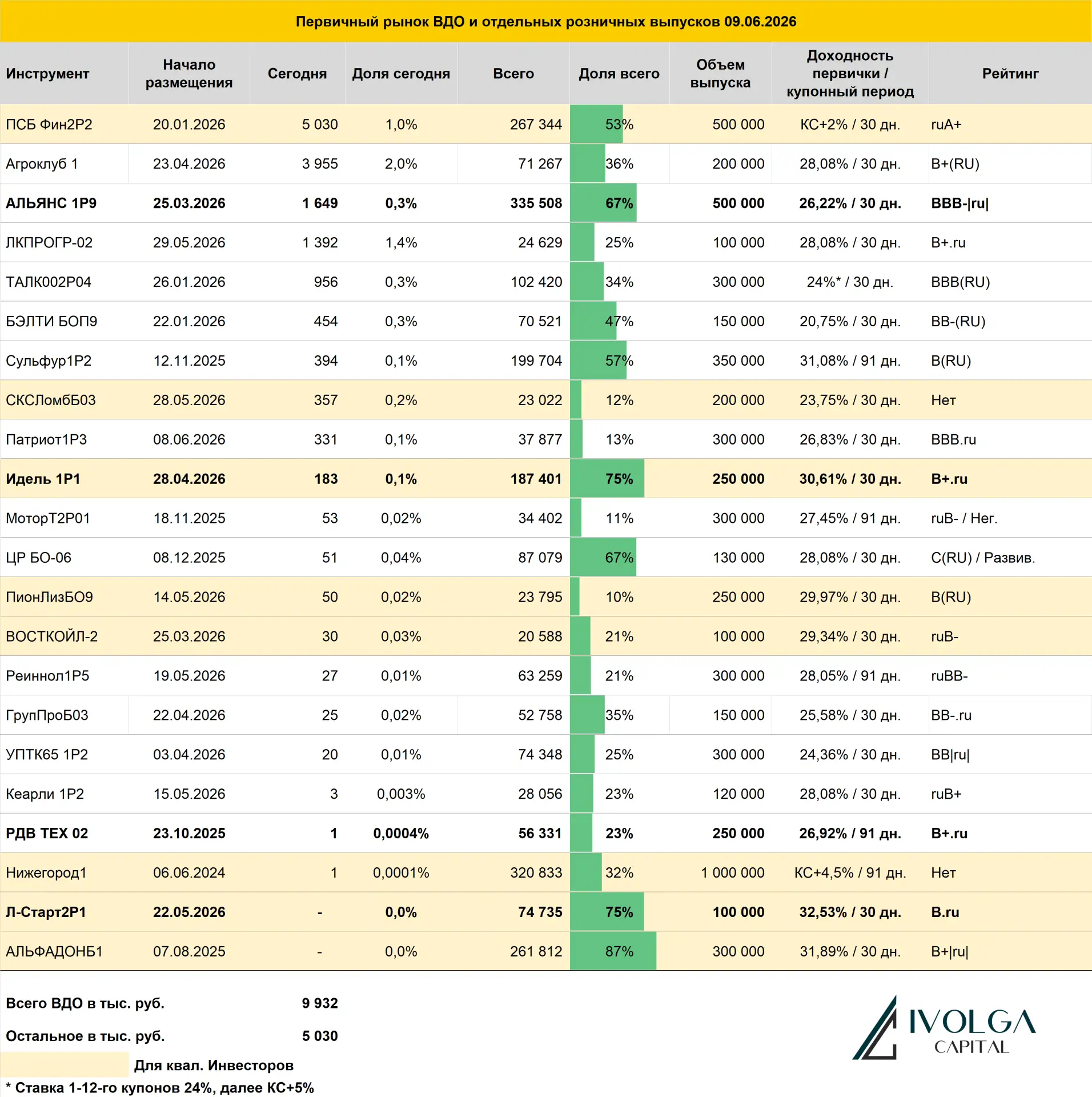 Первичный рынок ВДО и отдельных розничных выпусков 09.06.2026

| Инструмент | Начало размещения | Сегодня | Доля сегодня | Всего | Доля всего | Объем выпуска | Доходность первички / купонный период | Рейтинг |
|---|---|---|---|---|---|---|---|---|
| ПСБ Фин2Р2 | 20.01.2026 | 5 030 | 1,0% | 267 344 | 53% | 500 000 | КС+2% / 30 дн. | ruA+ |
| Агроклуб 1 | 23.04.2026 | 3 955 | 2,0% | 71 267 | 36% | 200 000 | 28,08% / 30 дн. | B+(RU) |
| АЛЬЯНС 1Р9 | 25.03.2026 | 1 649 | 0,3% | 335 508 | 67% | 500 000 | 26,22% / 30 дн. | BBB-\|ru\| |
| ЛКПРОГР-02 | 29.05.2026 | 1 392 | 1,4% | 24 629 | 25% | 100 000 | 28,08% / 30 дн. | B+.ru |
| ТАЛК002Р04 | 26.01.2026 | 956 | 0,3% | 102 420 | 34% | 300 000 | 24%* / 30 дн. | BBB(RU) |
| БЭЛТИ БОП9 | 22.01.2026 | 454 | 0,3% | 70 521 | 47% | 150 000 | 20,75% / 30 дн. | BB-(RU) |
| Сульфур1Р2 | 12.11.2025 | 394 | 0,1% | 199 704 | 57% | 350 000 | 31,08% / 91 дн. | B(RU) |
| СКСЛомбБ03 | 28.05.2026 | 357 | 0,2% | 23 022 | 12% | 200 000 | 23,75% / 30 дн. | Нет |
| Патриот1Р3 | 08.06.2026 | 331 | 0,1% | 37 877 | 13% | 300 000 | 26,83% / 30 дн. | BBB.ru |
| Идель 1Р1 | 28.04.2026 | 183 | 0,1% | 187 401 | 75% | 250 000 | 30,61% / 30 дн. | B+.ru |
| МоторТ2Р01 | 18.11.2025 | 53 | 0,02% | 34 402 | 11% | 300 000 | 27,45% / 91 дн. | ruB- / Нег. |
| ЦР БО-06 | 08.12.2025 | 51 | 0,04% | 87 079 | 67% | 130 000 | 28,08% / 30 дн. | C(RU) / Развив. |
| ПионЛизБО9 | 14.05.2026 | 50 | 0,02% | 23 795 | 10% | 250 000 | 29,97% / 30 дн. | B(RU) |
| ВОСТКОЙЛ-2 | 25.03.2026 | 30 | 0,03% | 20 588 | 21% | 100 000 | 29,34% / 30 дн. | ruB- |
| Реиннол1Р5 | 19.05.2026 | 27 | 0,01% | 63 259 | 21% | 300 000 | 28,05% / 91 дн. | ruBB- |
| ГрупПроБ03 | 22.04.2026 | 25 | 0,02% | 52 758 | 35% | 150 000 | 25,58% / 30 дн. | BB-.ru |
| УПТК65 1Р2 | 03.04.2026 | 20 | 0,01% | 74 348 | 25% | 300 000 | 24,36% / 30 дн. | BB\|ru\| |
| Кеарли 1Р2 | 15.05.2026 | 3 | 0,003% | 28 056 | 23% | 120 000 | 28,08% / 30 дн. | ruB+ |
| РДВ ТЕХ 02 | 23.10.2025 | 1 | 0,0004% | 56 331 | 23% | 250 000 | 26,92% / 91 дн. | B+.ru |
| Нижегород1 | 06.06.2024 | 1 | 0,0001% | 320 833 | 32% | 1 000 000 | КС+4,5% / 91 дн. | Нет |
| Л-Старт2Р1 | 22.05.2026 | - | 0,0% | 74 735 | 75% | 100 000 | 32,53% / 30 дн. | B.ru |
| АЛЬФАДОНБ1 | 07.08.2025 | - | 0,0% | 261 812 | 87% | 300 000 | 31,89% / 30 дн. | B+\|ru\| |

Всего ВДО в тыс. руб. 9 932

Остальное в тыс. руб. 5 030

Для квал. Инвесторов

* Ставка 1-12-го купонов 24%, далее КС+5%

IVOLGA
CAPITAL